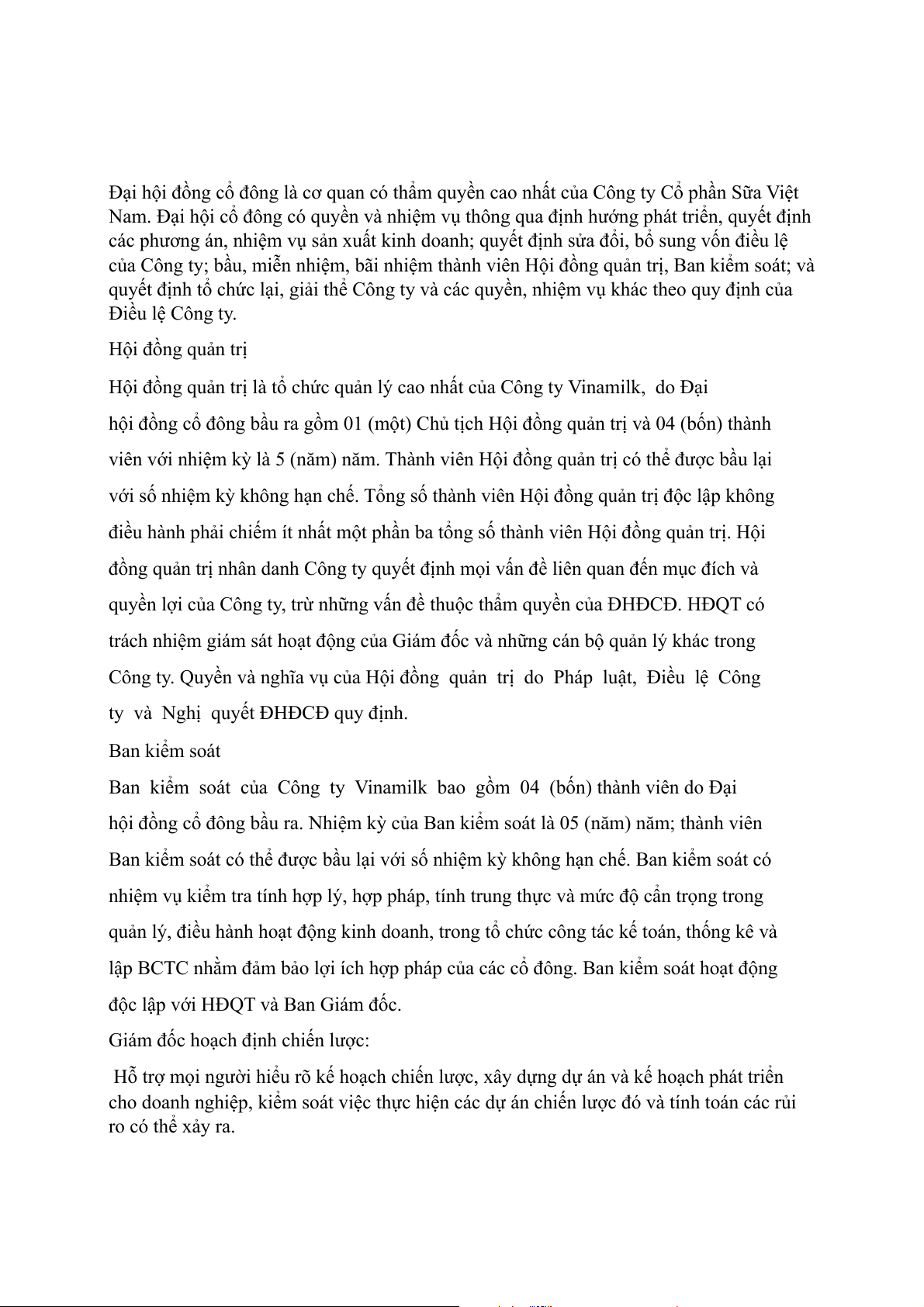 Đại hội đồng cổ đông là cơ quan có thẩm quyền cao nhất của Công ty Cổ phần Sữa Việt Nam. Đại hội cổ đông có quyền và nhiệm vụ thông qua định hướng phát triển, quyết định các phương án, nhiệm vụ sản xuất kinh doanh; quyết định sửa đổi, bổ sung vốn điều lệ của Công ty; bầu, miễn nhiệm, bãi nhiệm thành viên Hội đồng quản trị, Ban kiểm soát; và quyết định tổ chức lại, giải thể Công ty và các quyền, nhiệm vụ khác theo quy định của Điều lệ Công ty.

Hội đồng quản trị

Hội đồng quản trị là tổ chức quản lý cao nhất của Công ty Vinamilk, do Đại hội đồng cổ đông bầu ra gồm 01 (một) Chủ tịch Hội đồng quản trị và 04 (bốn) thành viên với nhiệm kỳ là 5 (năm) năm. Thành viên Hội đồng quản trị có thể được bầu lại với số nhiệm kỳ không hạn chế. Tổng số thành viên Hội đồng quản trị độc lập không điều hành phải chiếm ít nhất một phần ba tổng số thành viên Hội đồng quản trị. Hội đồng quản trị nhân danh Công ty quyết định mọi vấn đề liên quan đến mục đích và quyền lợi của Công ty, trừ những vấn đề thuộc thẩm quyền của ĐHĐCĐ. HĐQT có trách nhiệm giám sát hoạt động của Giám đốc và những cán bộ quản lý khác trong Công ty. Quyền và nghĩa vụ của Hội đồng quản trị do Pháp luật, Điều lệ Công ty và Nghị quyết ĐHĐCĐ quy định.

Ban kiểm soát

Ban kiểm soát của Công ty Vinamilk bao gồm 04 (bốn) thành viên do Đại hội đồng cổ đông bầu ra. Nhiệm kỳ của Ban kiểm soát là 05 (năm) năm; thành viên Ban kiểm soát có thể được bầu lại với số nhiệm kỳ không hạn chế. Ban kiểm soát có nhiệm vụ kiểm tra tính hợp lý, hợp pháp, tính trung thực và mức độ cẩn trọng trong quản lý, điều hành hoạt động kinh doanh, trong tổ chức công tác kế toán, thống kê và lập BCTC nhằm đảm bảo lợi ích hợp pháp của các cổ đông. Ban kiểm soát hoạt động độc lập với HĐQT và Ban Giám đốc.

Giám đốc hoạch định chiến lược:

Hỗ trợ mọi người hiểu rõ kế hoạch chiến lược, xây dựng dự án và kế hoạch phát triển cho doanh nghiệp, kiểm soát việc thực hiện các dự án chiến lược đó và tính toán các rủi ro có thể xảy ra.